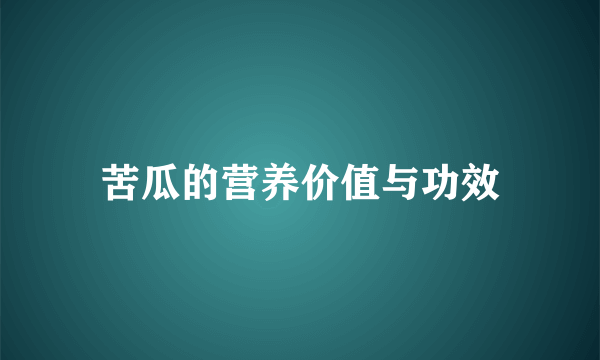 苦瓜的营养价值与功效